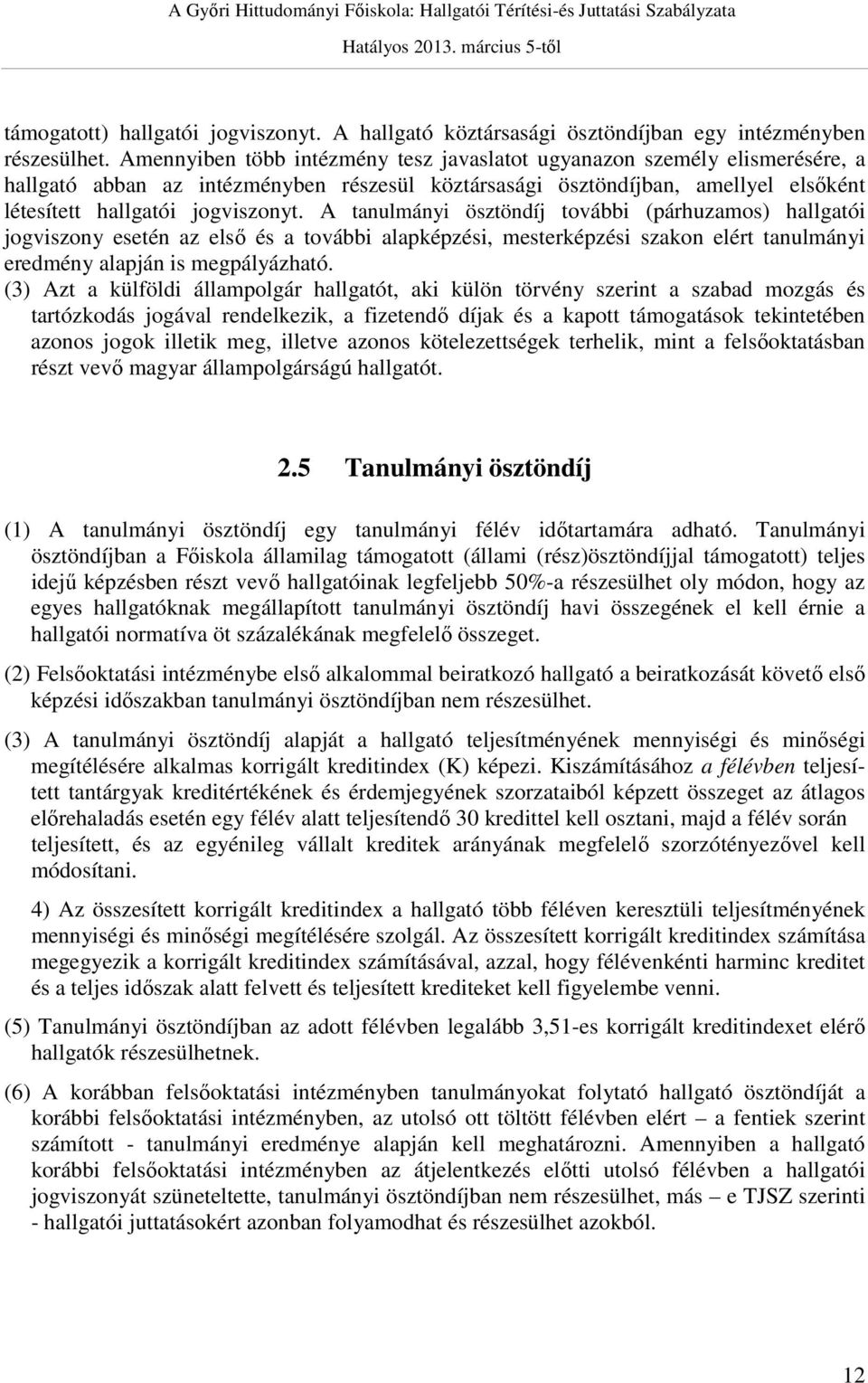 A Győri Hittudományi Főiskola: Hallgatói Térítési-és Juttatási Szabályzata
Hatályos 2013. március 5-től

támogatott) hallgatói jogviszonyt. A hallgató köztársasági ösztöndíjban egy intézményben részesülhet. Amennyiben több intézmény tesz javaslatot ugyanazon személy elismerésére, a hallgató abban az intézményben részesül köztársasági ösztöndíjban, amellyel elsőként létesített hallgatói jogviszonyt. A tanulmányi ösztöndíj további (párhuzamos) hallgatói jogviszony esetén az első és a további alapképzési, mesterképzési szakon elért tanulmányi eredmény alapján is megpályázható.
(3) Azt a külföldi állampolgár hallgatót, aki külön törvény szerint a szabad mozgás és tartózkodás jogával rendelkezik, a fizetendő díjak és a kapott támogatások tekintetében azonos jogok illetik meg, illetve azonos kötelezettségek terhelik, mint a felsőoktatásban részt vevő magyar állampolgárságú hallgatót.

2.5 Tanulmányi ösztöndíj

(1) A tanulmányi ösztöndíj egy tanulmányi félév időtartamára adható. Tanulmányi ösztöndíjban a Főiskola államilag támogatott (állami (rész)ösztöndíjjal támogatott) teljes idejű képzésben részt vevő hallgatóinak legfeljebb 50%-a részesülhet oly módon, hogy az egyes hallgatóknak megállapított tanulmányi ösztöndíj havi összegének el kell érnie a hallgatói normatíva öt százalékának megfelelő összeget.

(2) Felsőoktatási intézménybe első alkalommal beiratkozó hallgató a beiratkozását követő első képzési időszakban tanulmányi ösztöndíjban nem részesülhet.

(3) A tanulmányi ösztöndíj alapját a hallgató teljesítményének mennyiségi és minőségi megítélésére alkalmas korrigált kreditindex (K) képezi. Kiszámításához a félévben teljesített tantárgyak kreditértékének és érdemjegyének szorzataiból képzett összeget az átlagos előrehaladás esetén egy félév alatt teljesítendő 30 kredittel kell osztani, majd a félév során teljesített, és az egyénileg vállalt kreditek arányának megfelelő szorzótényezővel kell módosítani.

4) Az összesített korrigált kreditindex a hallgató több féléven keresztüli teljesítményének mennyiségi és minőségi megítélésére szolgál. Az összesített korrigált kreditindex számítása megegyezik a korrigált kreditindex számításával, azzal, hogy félévenkénti harminc kreditet és a teljes időszak alatt felvett és teljesített krediteket kell figyelembe venni.

(5) Tanulmányi ösztöndíjban az adott félévben legalább 3,51-es korrigált kreditindexet elérő hallgatók részesülhetnek.

(6) A korábban felsőoktatási intézményben tanulmányokat folytató hallgató ösztöndíját a korábbi felsőoktatási intézményben, az utolsó ott töltött félévben elért – a fentiek szerint számított - tanulmányi eredménye alapján kell meghatározni. Amennyiben a hallgató korábbi felsőoktatási intézményben az átjelentkezés előtti utolsó félévben a hallgatói jogviszonyát szüneteltette, tanulmányi ösztöndíjban nem részesülhet, más – e TJSZ szerinti - hallgatói juttatásokért azonban folyamodhat és részesülhet azokból.

12